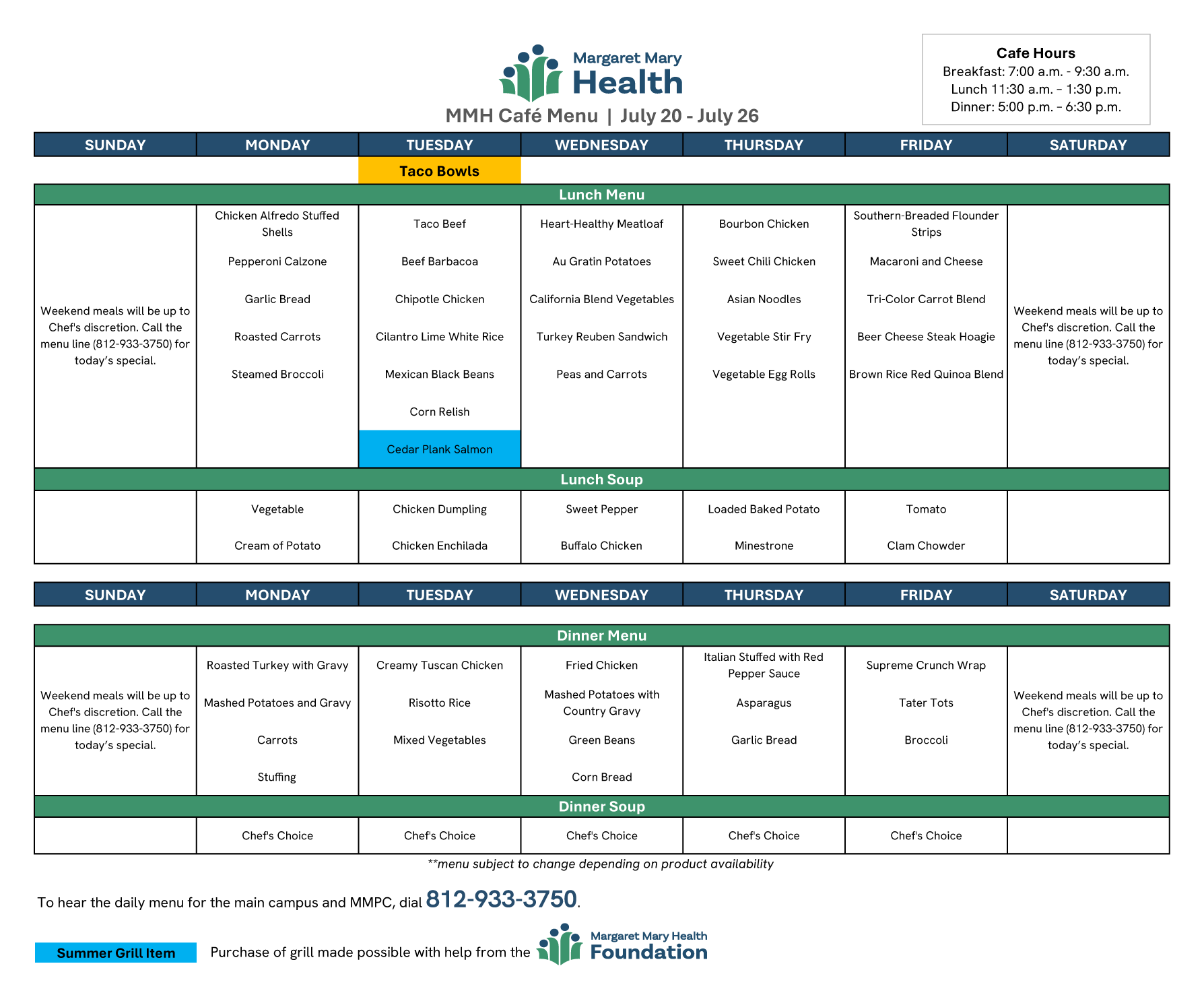 Margaret Mary Health

MMH Café Menu | July 20 - July 26

Cafe Hours
Breakfast: 7:00 a.m. - 9:30 a.m.
Lunch 11:30 a.m. - 1:30 p.m.
Dinner: 5:00 p.m. - 6:30 p.m.

| SUNDAY | MONDAY | TUESDAY | WEDNESDAY | THURSDAY | FRIDAY | SATURDAY |
|---|---|---|---|---|---|---|
| | | Taco Bowls | | | | |
| Lunch Menu | | | | | | |
| Weekend meals will be up to Chef's discretion. Call the menu line (812-933-3750) for today's special. | Chicken Alfredo Stuffed Shells<br>Pepperoni Calzone<br>Garlic Bread<br>Roasted Carrots<br>Steamed Broccoli | Taco Beef<br>Beef Barbacoa<br>Chipotle Chicken<br>Cilantro Lime White Rice<br>Mexican Black Beans<br>Corn Relish<br>Cedar Plank Salmon | Heart-Healthy Meatloaf<br>Au Gratin Potatoes<br>California Blend Vegetables<br>Turkey Reuben Sandwich<br>Peas and Carrots | Bourbon Chicken<br>Sweet Chili Chicken<br>Asian Noodles<br>Vegetable Stir Fry<br>Vegetable Egg Rolls | Southern-Breaded Flounder Strips<br>Macaroni and Cheese<br>Tri-Color Carrot Blend<br>Beer Cheese Steak Hoagie<br>Brown Rice Red Quinoa Blend | Weekend meals will be up to Chef's discretion. Call the menu line (812-933-3750) for today's special. |
| Lunch Soup | | | | | | |
| | Vegetable<br>Cream of Potato | Chicken Dumpling<br>Chicken Enchilada | Sweet Pepper<br>Buffalo Chicken | Loaded Baked Potato<br>Minestrone | Tomato<br>Clam Chowder | |

| SUNDAY | MONDAY | TUESDAY | WEDNESDAY | THURSDAY | FRIDAY | SATURDAY |
|---|---|---|---|---|---|---|
| Dinner Menu | | | | | | |
| Weekend meals will be up to Chef's discretion. Call the menu line (812-933-3750) for today's special. | Roasted Turkey with Gravy<br>Mashed Potatoes and Gravy<br>Carrots<br>Stuffing | Creamy Tuscan Chicken<br>Risotto Rice<br>Mixed Vegetables | Fried Chicken<br>Mashed Potatoes with Country Gravy<br>Green Beans<br>Corn Bread | Italian Stuffed with Red Pepper Sauce<br>Asparagus<br>Garlic Bread | Supreme Crunch Wrap<br>Tater Tots<br>Broccoli | Weekend meals will be up to Chef's discretion. Call the menu line (812-933-3750) for today's special. |
| Dinner Soup | | | | | | |
| | Chef's Choice | Chef's Choice | Chef's Choice | Chef's Choice | Chef's Choice | |

**menu subject to change depending on product availability

To hear the daily menu for the main campus and MMPC, dial 812-933-3750.

Summer Grill Item    Purchase of grill made possible with help from the Margaret Mary Health Foundation